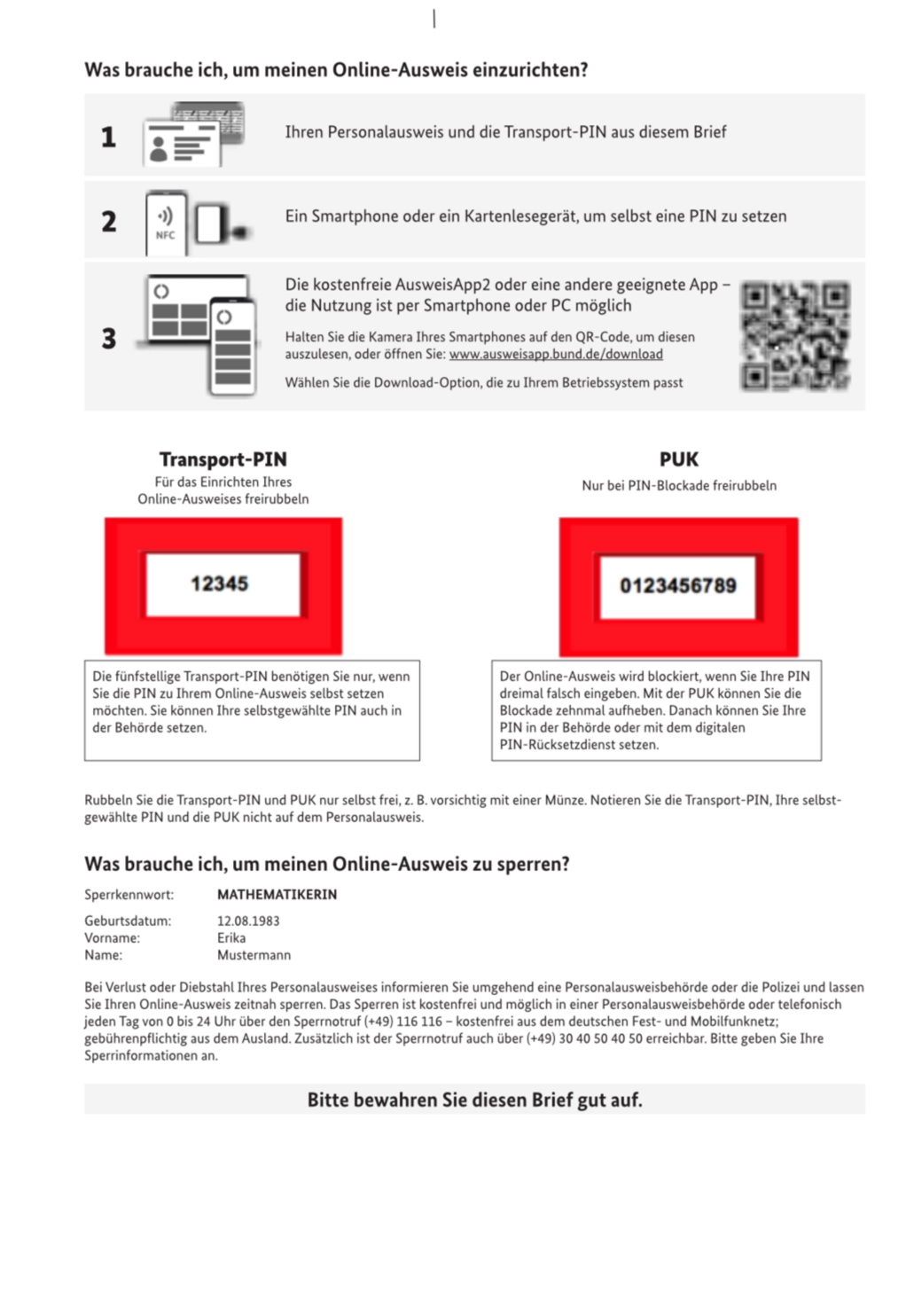 Was brauche ich, um meinen Online-Ausweis einzurichten?

1 Ihren Personalausweis und die Transport-PIN aus diesem Brief

2 NFC Ein Smartphone oder ein Kartenlesegerät, um selbst eine PIN zu setzen

3 Die kostenfreie AusweisApp2 oder eine andere geeignete App – die Nutzung ist per Smartphone oder PC möglich

Halten Sie die Kamera Ihres Smartphones auf den QR-Code, um diesen auszulesen, oder öffnen Sie: www.ausweisapp.bund.de/download

Wählen Sie die Download-Option, die zu Ihrem Betriebssystem passt

Transport-PIN
Für das Einrichten Ihres Online-Ausweises freirubbeln

12345

Die fünfstellige Transport-PIN benötigen Sie nur, wenn Sie die PIN zu Ihrem Online-Ausweis selbst setzen möchten. Sie können Ihre selbstgewählte PIN auch in der Behörde setzen.

PUK
Nur bei PIN-Blockade freirubbeln

0123456789

Der Online-Ausweis wird blockiert, wenn Sie Ihre PIN dreimal falsch eingeben. Mit der PUK können Sie die Blockade zehnmal aufheben. Danach können Sie Ihre PIN in der Behörde oder mit dem digitalen PIN-Rücksetzdienst setzen.

Rubbeln Sie die Transport-PIN und PUK nur selbst frei, z. B. vorsichtig mit einer Münze. Notieren Sie die Transport-PIN, Ihre selbstgewählte PIN und die PUK nicht auf dem Personalausweis.

Was brauche ich, um meinen Online-Ausweis zu sperren?

Sperrkennwort: MATHEMATIKERIN

Geburtsdatum: 12.08.1983
Vorname: Erika
Name: Mustermann

Bei Verlust oder Diebstahl Ihres Personalausweises informieren Sie umgehend eine Personalausweisbehörde oder die Polizei und lassen Sie Ihren Online-Ausweis zeitnah sperren. Das Sperren ist kostenfrei und möglich in einer Personalausweisbehörde oder telefonisch jeden Tag von 0 bis 24 Uhr über den Sperrnotruf (+49) 116 116 – kostenfrei aus dem deutschen Fest- und Mobilfunknetz; gebührenpflichtig aus dem Ausland. Zusätzlich ist der Sperrnotruf auch über (+49) 30 40 50 40 50 erreichbar. Bitte geben Sie Ihre Sperrinformationen an.

Bitte bewahren Sie diesen Brief gut auf.